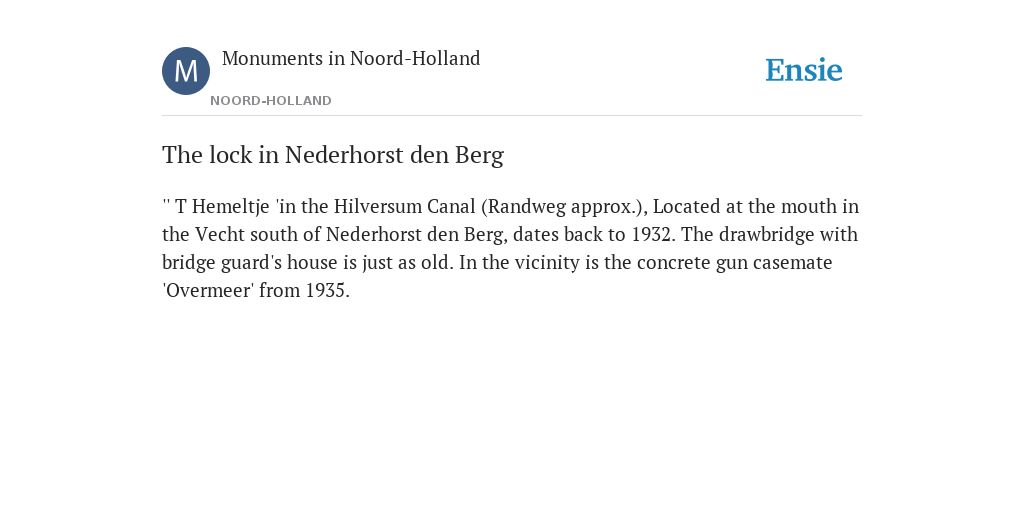 M

Monuments in Noord-Holland

NOORD-HOLLAND

Ensie

The lock in Nederhorst den Berg

'' T Hemeltje 'in the Hilversum Canal (Randweg approx.), Located at the mouth in the Vecht south of Nederhorst den Berg, dates back to 1932. The drawbridge with bridge guard's house is just as old. In the vicinity is the concrete gun casemate 'Overmeer' from 1935.